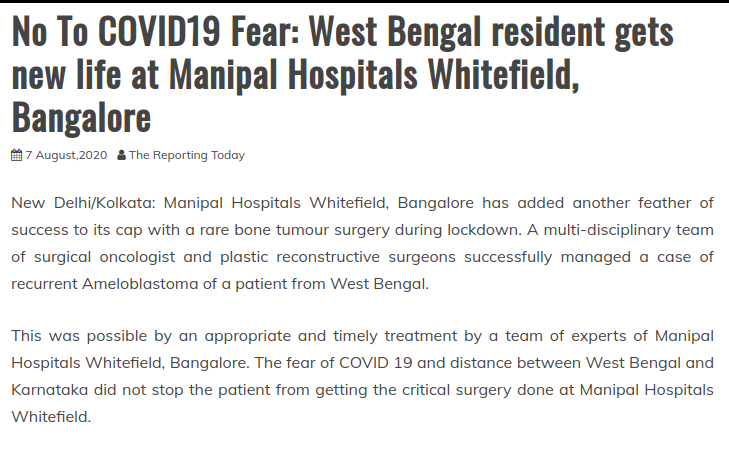 No To COVID19 Fear: West Bengal resident gets new life at Manipal Hospitals Whitefield, Bangalore

7 August,2020 The Reporting Today

New Delhi/Kolkata: Manipal Hospitals Whitefield, Bangalore has added another feather of success to its cap with a rare bone tumour surgery during lockdown. A multi-disciplinary team of surgical oncologist and plastic reconstructive surgeons successfully managed a case of recurrent Ameloblastoma of a patient from West Bengal.

This was possible by an appropriate and timely treatment by a team of experts of Manipal Hospitals Whitefield, Bangalore. The fear of COVID 19 and distance between West Bengal and Karnataka did not stop the patient from getting the critical surgery done at Manipal Hospitals Whitefield.